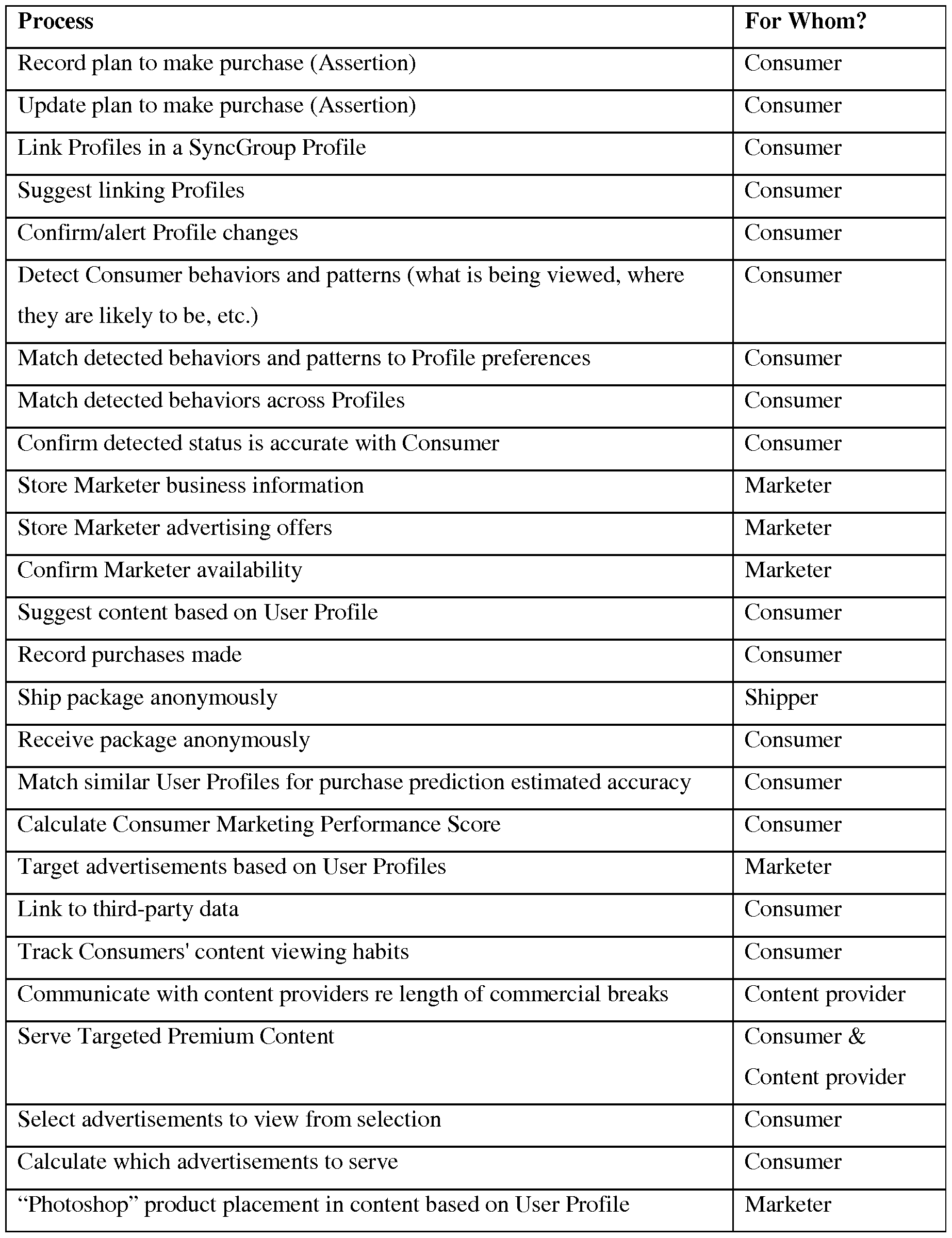 | Process | For Whom? |
|---|---|
| Record plan to make purchase (Assertion) | Consumer |
| Update plan to make purchase (Assertion) | Consumer |
| Link Profiles in a SyncGroup Profile | Consumer |
| Suggest linking Profiles | Consumer |
| Confirm/alert Profile changes | Consumer |
| Detect Consumer behaviors and patterns (what is being viewed, where they are likely to be, etc.) | Consumer |
| Match detected behaviors and patterns to Profile preferences | Consumer |
| Match detected behaviors across Profiles | Consumer |
| Confirm detected status is accurate with Consumer | Consumer |
| Store Marketer business information | Marketer |
| Store Marketer advertising offers | Marketer |
| Confirm Marketer availability | Marketer |
| Suggest content based on User Profile | Consumer |
| Record purchases made | Consumer |
| Ship package anonymously | Shipper |
| Receive package anonymously | Consumer |
| Match similar User Profiles for purchase prediction estimated accuracy | Consumer |
| Calculate Consumer Marketing Performance Score | Consumer |
| Target advertisements based on User Profiles | Marketer |
| Link to third-party data | Consumer |
| Track Consumers' content viewing habits | Consumer |
| Communicate with content providers re length of commercial breaks | Content provider |
| Serve Targeted Premium Content | Consumer & Content provider |
| Select advertisements to view from selection | Consumer |
| Calculate which advertisements to serve | Consumer |
| “Photoshop” product placement in content based on User Profile | Marketer |